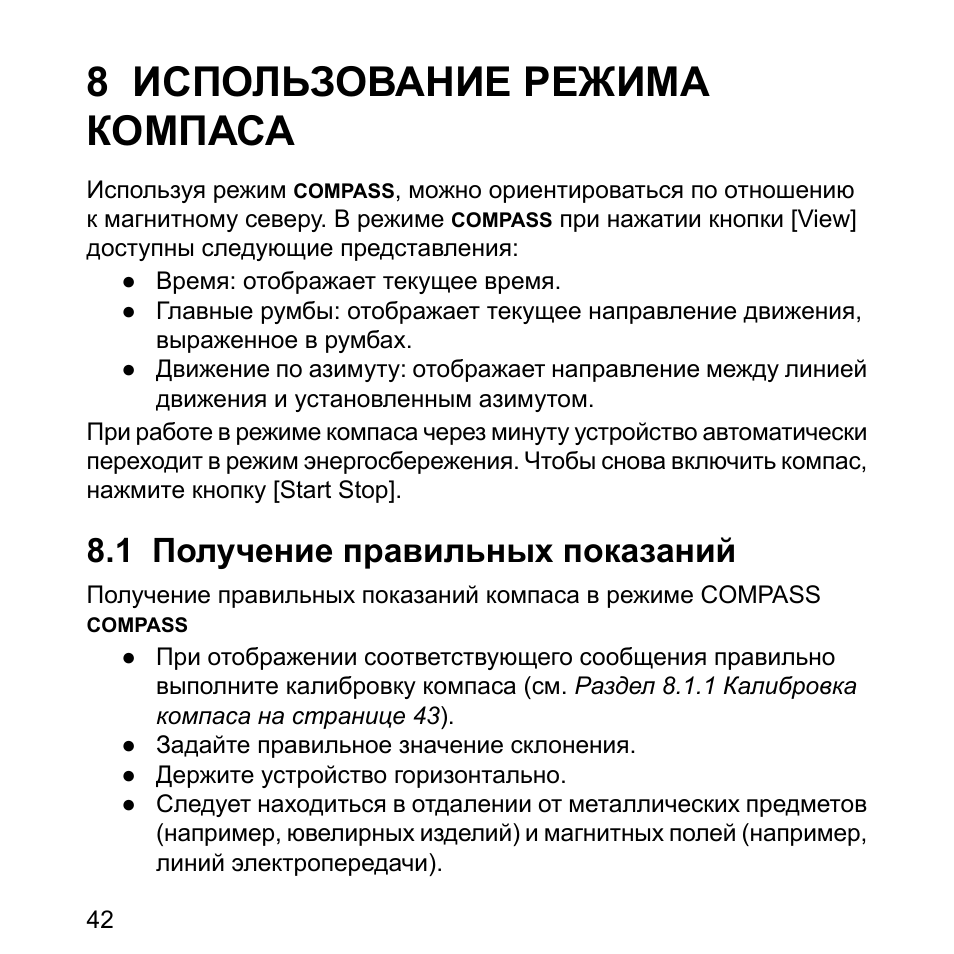 8 ИСПОЛЬЗОВАНИЕ РЕЖИМА КОМПАСА

Используя режим COMPASS, можно ориентироваться по отношению к магнитному северу. В режиме COMPASS при нажатии кнопки [View] доступны следующие представления:

● Время: отображает текущее время.
● Главные румбы: отображает текущее направление движения, выраженное в румбах.
● Движение по азимуту: отображает направление между линией движения и установленным азимутом.

При работе в режиме компаса через минуту устройство автоматически переходит в режим энергосбережения. Чтобы снова включить компас, нажмите кнопку [Start Stop].

8.1 Получение правильных показаний

Получение правильных показаний компаса в режиме COMPASS COMPASS

● При отображении соответствующего сообщения правильно выполните калибровку компаса (см. Раздел 8.1.1 Калибровка компаса на странице 43).
● Задайте правильное значение склонения.
● Держите устройство горизонтально.
● Следует находиться в отдалении от металлических предметов (например, ювелирных изделий) и магнитных полей (например, линий электропередачи).

42